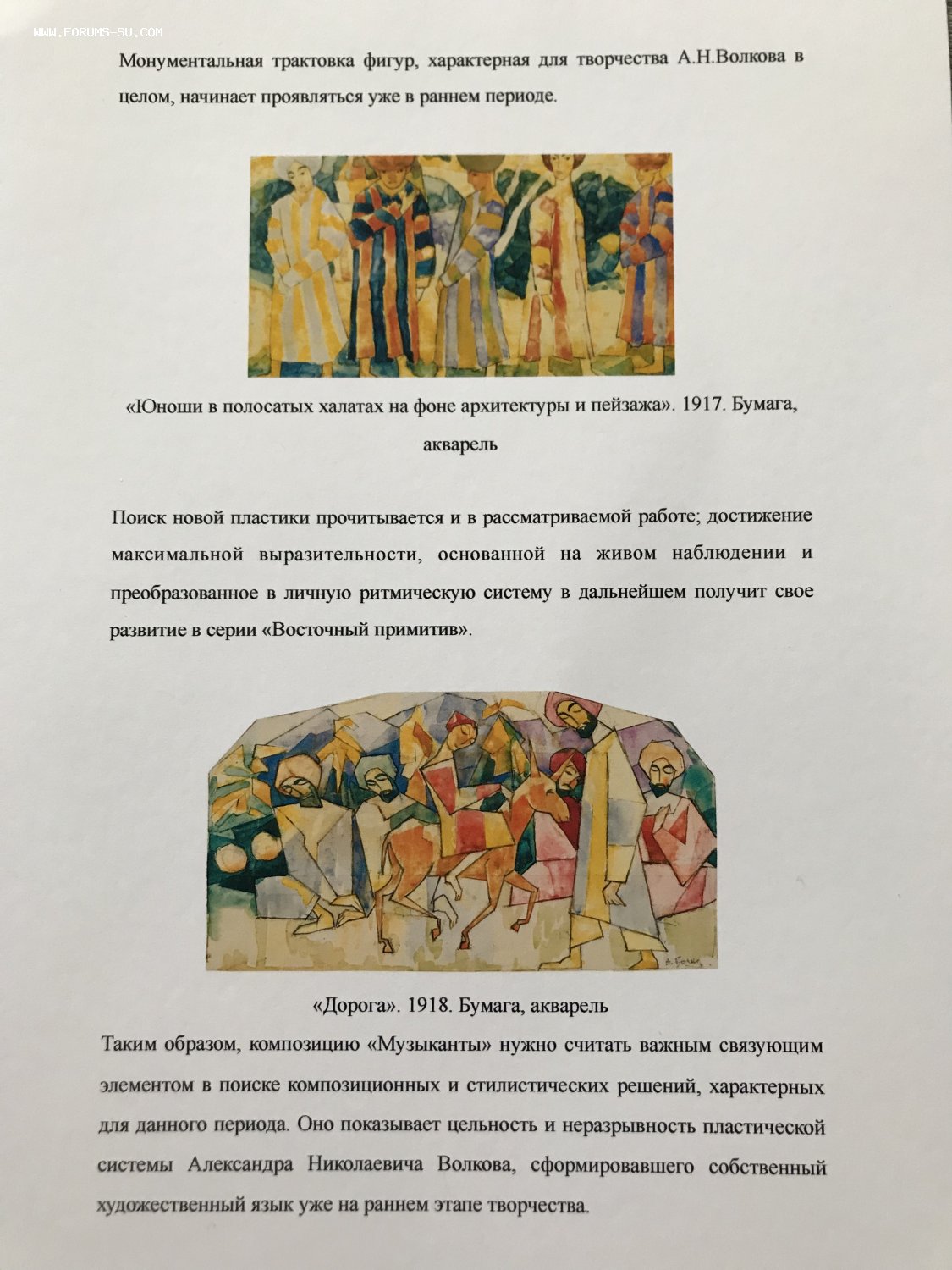 WWW.FORUMS-SU.COM

Монументальная трактовка фигур, характерная для творчества А.Н.Волкова в целом, начинает проявляться уже в раннем периоде.

«Юноши в полосатых халатах на фоне архитектуры и пейзажа». 1917. Бумага, акварель

Поиск новой пластики прочитывается и в рассматриваемой работе; достижение максимальной выразительности, основанной на живом наблюдении и преобразованное в личную ритмическую систему в дальнейшем получит свое развитие в серии «Восточный примитив».

А. Волков

«Дорога». 1918. Бумага, акварель

Таким образом, композицию «Музыканты» нужно считать важным связующим элементом в поиске композиционных и стилистических решений, характерных для данного периода. Оно показывает цельность и неразрывность пластической системы Александра Николаевича Волкова, сформировавшего собственный художественный язык уже на раннем этапе творчества.